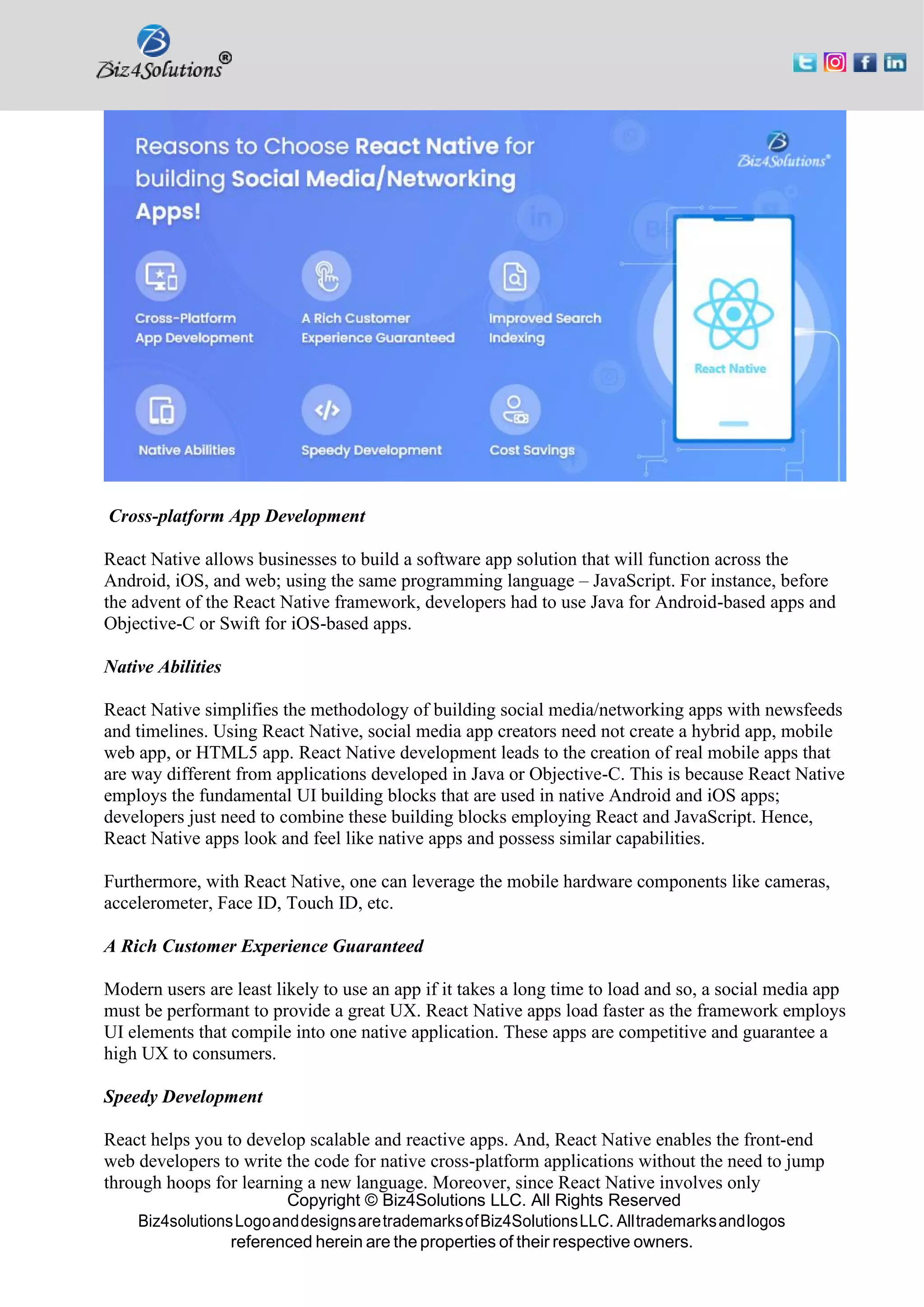 Biz4Solutions®

Reasons to Choose React Native for building Social Media/Networking Apps!

Biz4Solutions®

Cross-Platform App Development

A Rich Customer Experience Guaranteed

Improved Search Indexing

Native Abilities

Speedy Development

Cost Savings

React Native

Cross-platform App Development

React Native allows businesses to build a software app solution that will function across the Android, iOS, and web; using the same programming language – JavaScript. For instance, before the advent of the React Native framework, developers had to use Java for Android-based apps and Objective-C or Swift for iOS-based apps.

Native Abilities

React Native simplifies the methodology of building social media/networking apps with newsfeeds and timelines. Using React Native, social media app creators need not create a hybrid app, mobile web app, or HTML5 app. React Native development leads to the creation of real mobile apps that are way different from applications developed in Java or Objective-C. This is because React Native employs the fundamental UI building blocks that are used in native Android and iOS apps; developers just need to combine these building blocks employing React and JavaScript. Hence, React Native apps look and feel like native apps and possess similar capabilities.

Furthermore, with React Native, one can leverage the mobile hardware components like cameras, accelerometer, Face ID, Touch ID, etc.

A Rich Customer Experience Guaranteed

Modern users are least likely to use an app if it takes a long time to load and so, a social media app must be performant to provide a great UX. React Native apps load faster as the framework employs UI elements that compile into one native application. These apps are competitive and guarantee a high UX to consumers.

Speedy Development

React helps you to develop scalable and reactive apps. And, React Native enables the front-end web developers to write the code for native cross-platform applications without the need to jump through hoops for learning a new language. Moreover, since React Native involves only

Copyright © Biz4Solutions LLC. All Rights Reserved
Biz4solutions Logo and designs are trademarks of Biz4Solutions LLC. All trademarks and logos referenced herein are the properties of their respective owners.